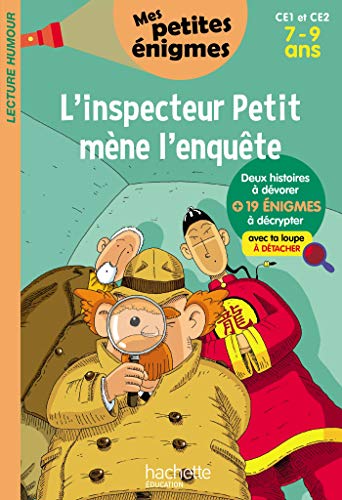 LECTURE HUMOUR

Mes petites énigmes

CE1 et CE2
7 - 9 ans

L'inspecteur Petit mène l'enquête

Deux histoires à dévorer
+ 19 ÉNIGMES à décrypter
avec ta loupe À DÉTACHER

龍

hachette ÉDUCATION